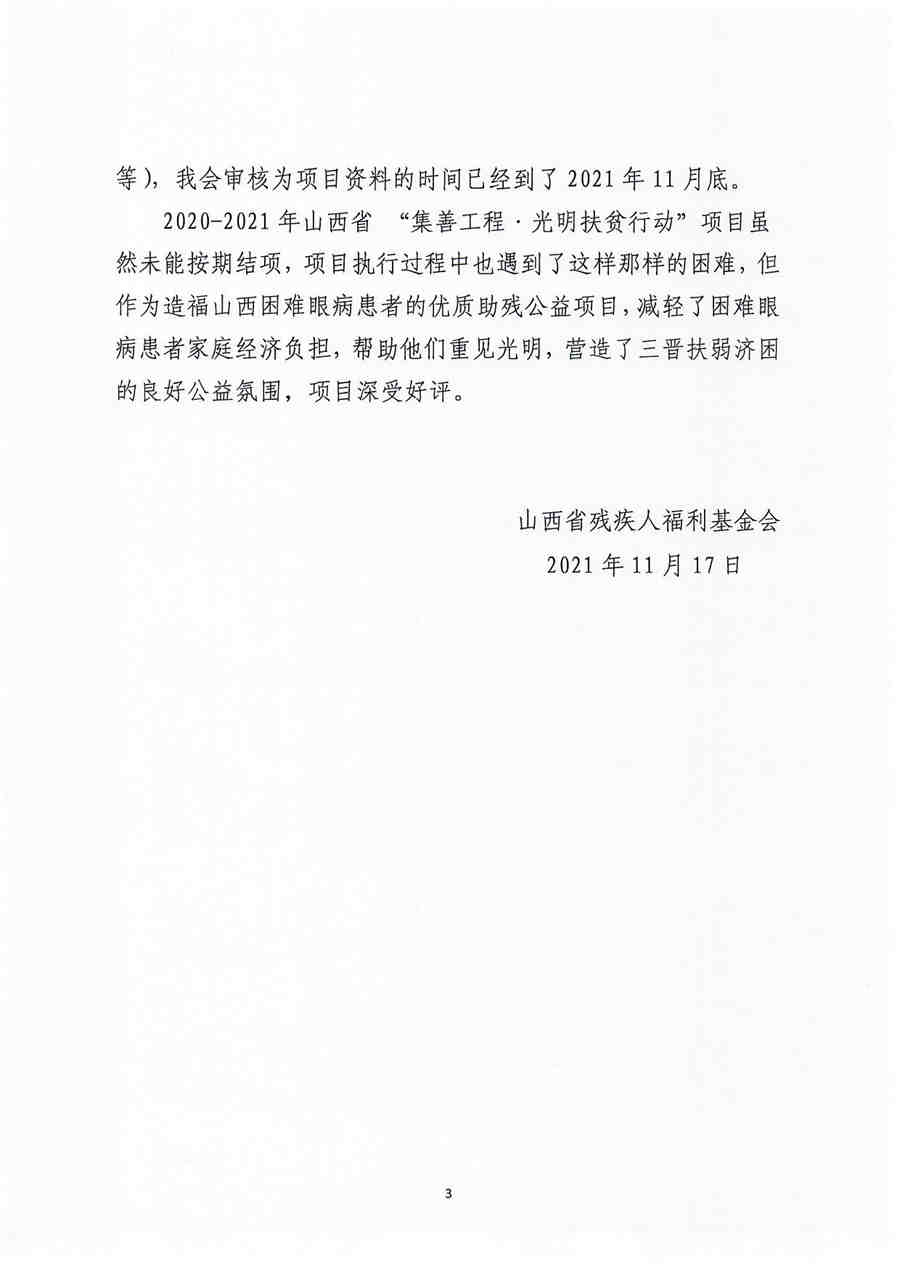 等），我会审核为项目资料的时间已经到了 2021 年 11 月底。

2020-2021 年山西省 “集善工程·光明扶贫行动”项目虽然未能按期结项，项目执行过程中也遇到了这样那样的困难，但作为造福山西困难眼病患者的优质助残公益项目，减轻了困难眼病患者家庭经济负担，帮助他们重见光明，营造了三晋扶弱济困的良好公益氛围，项目深受好评。

山西省残疾人福利基金会
2021 年 11 月 17 日

3